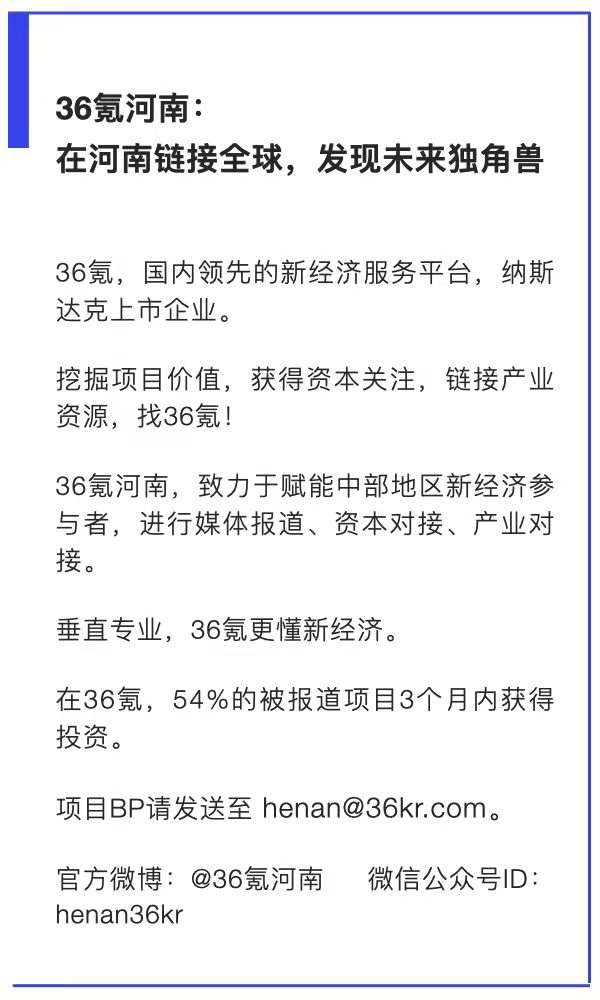 36氪河南：
在河南链接全球，发现未来独角兽

36氪，国内领先的新经济服务平台，纳斯达克上市企业。

挖掘项目价值，获得资本关注，链接产业资源，找36氪！

36氪河南，致力于赋能中部地区新经济参与者，进行媒体报道、资本对接、产业对接。

垂直专业，36氪更懂新经济。

在36氪，54%的被报道项目3个月内获得投资。

项目BP请发送至 henan@36kr.com。

官方微博：@36氪河南　　微信公众号ID：henan36kr